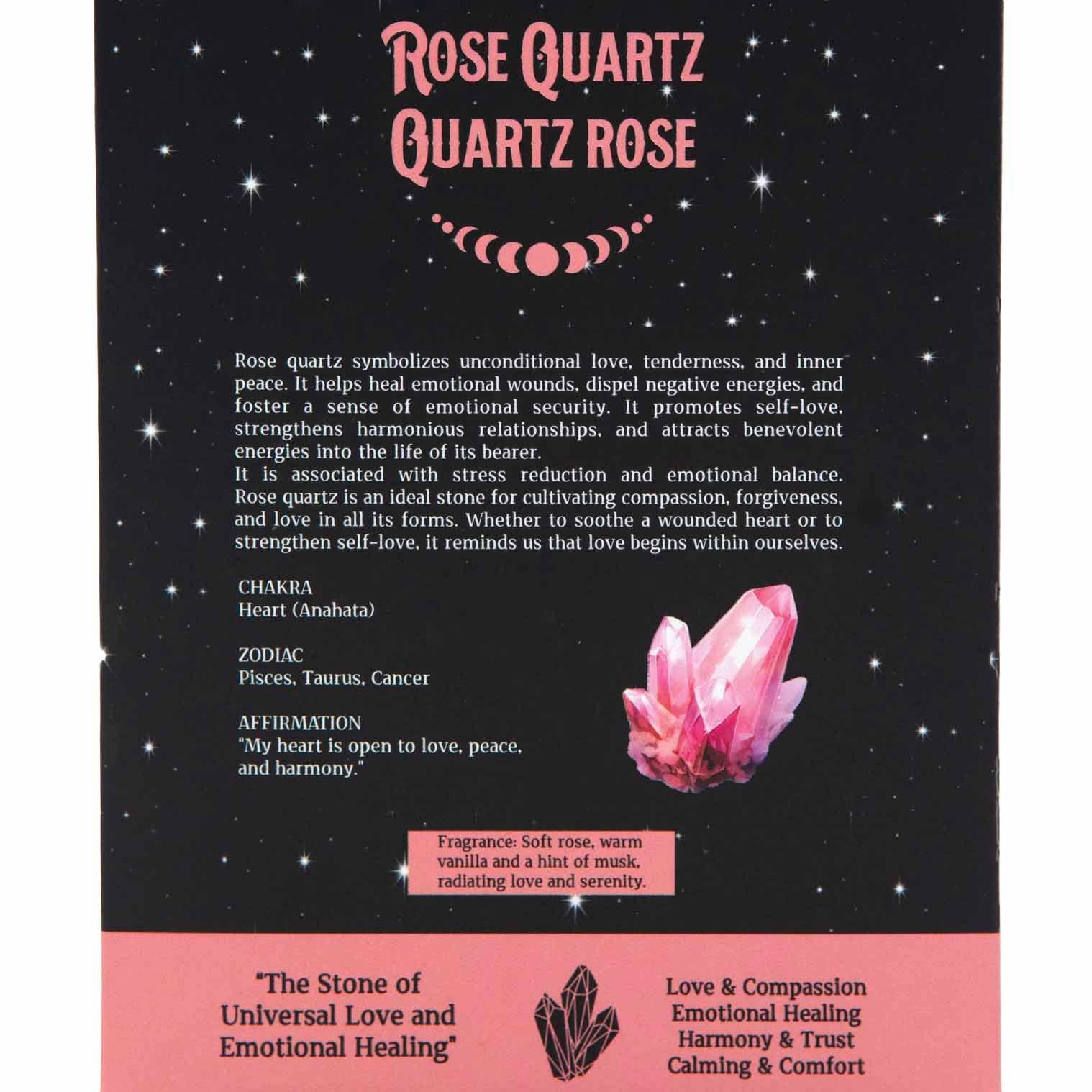 ROSE QUARTZ
QUARTZ ROSE

Rose quartz symbolizes unconditional love, tenderness, and inner peace. It helps heal emotional wounds, dispel negative energies, and foster a sense of emotional security. It promotes self-love, strengthens harmonious relationships, and attracts benevolent energies into the life of its bearer.
It is associated with stress reduction and emotional balance. Rose quartz is an ideal stone for cultivating compassion, forgiveness, and love in all its forms. Whether to soothe a wounded heart or to strengthen self-love, it reminds us that love begins within ourselves.

CHAKRA
Heart (Anahata)

ZODIAC
Pisces, Taurus, Cancer

AFFIRMATION
"My heart is open to love, peace, and harmony."

Fragrance: Soft rose, warm vanilla and a hint of musk, radiating love and serenity.

"The Stone of Universal Love and Emotional Healing"

Love & Compassion
Emotional Healing
Harmony & Trust
Calming & Comfort